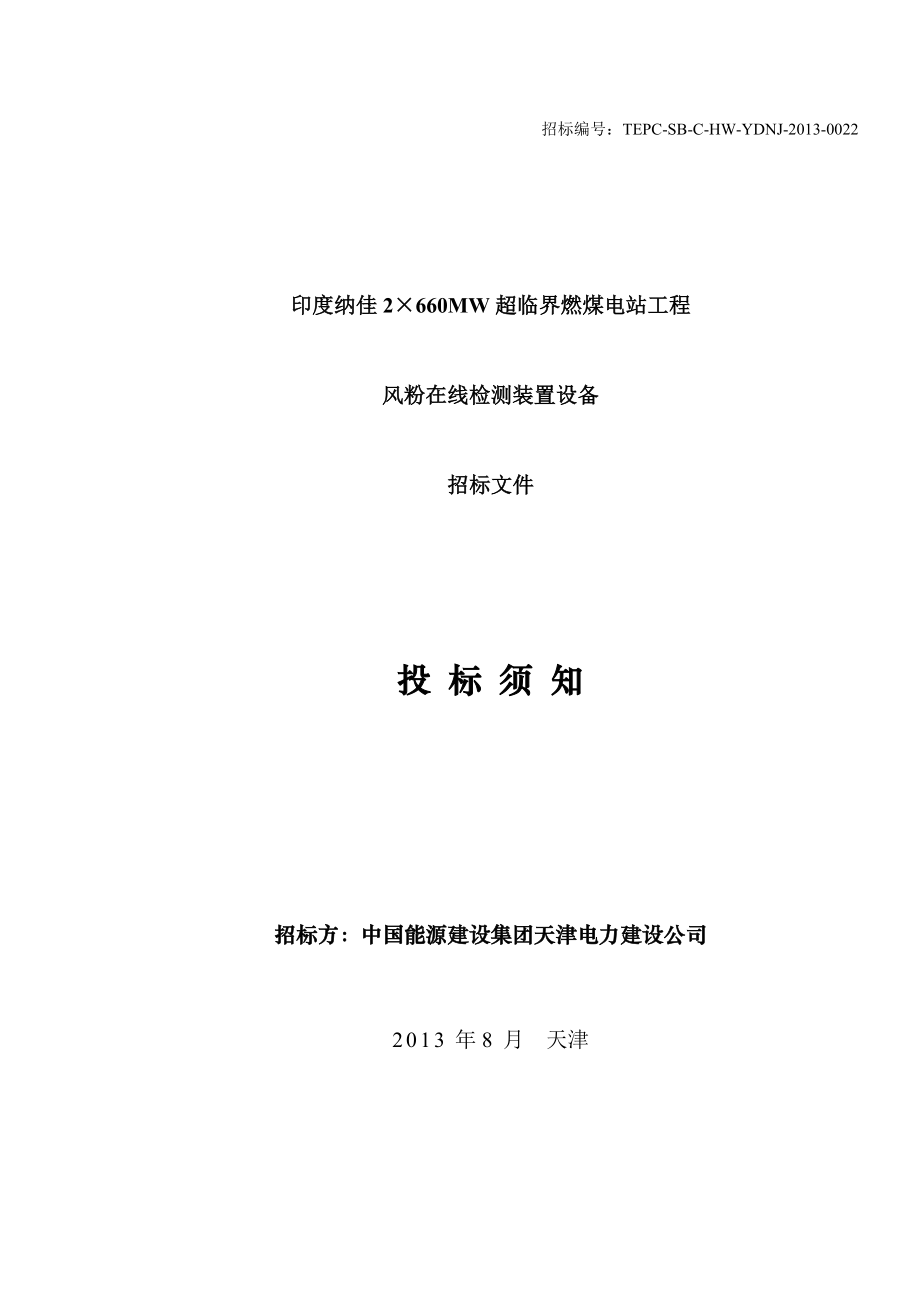 招标编号：TEPC-SB-C-HW-YDNJ-2013-0022

印度纳佳 2×660MW 超临界燃煤电站工程

风粉在线检测装置设备

招标文件

投 标 须 知

招标方：中国能源建设集团天津电力建设公司

2013 年 8 月 天津